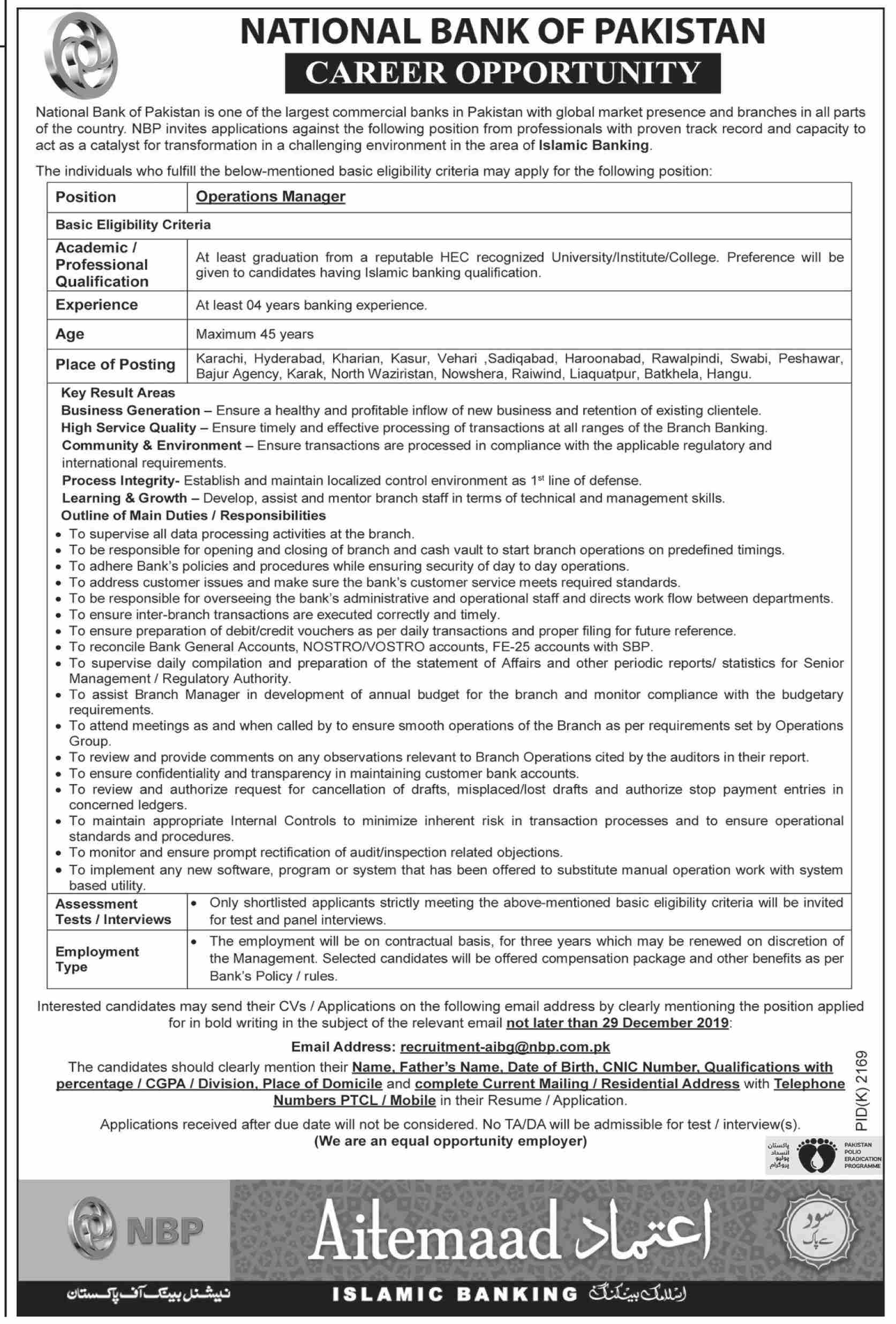 NATIONAL BANK OF PAKISTAN
CAREER OPPORTUNITY

National Bank of Pakistan is one of the largest commercial banks in Pakistan with global market presence and branches in all parts of the country. NBP invites applications against the following position from professionals with proven track record and capacity to act as a catalyst for transformation in a challenging environment in the area of Islamic Banking.

The individuals who fulfill the below-mentioned basic eligibility criteria may apply for the following position:

| Position | Operations Manager |
|---|---|
| Basic Eligibility Criteria | |
| Academic / Professional Qualification | At least graduation from a reputable HEC recognized University/Institute/College. Preference will be given to candidates having Islamic banking qualification. |
| Experience | At least 04 years banking experience. |
| Age | Maximum 45 years |
| Place of Posting | Karachi, Hyderabad, Kharian, Kasur, Vehari ,Sadiqabad, Haroonabad, Rawalpindi, Swabi, Peshawar, Bajur Agency, Karak, North Waziristan, Nowshera, Raiwind, Liaquatpur, Batkhela, Hangu. |

Key Result Areas
Business Generation – Ensure a healthy and profitable inflow of new business and retention of existing clientele.
High Service Quality – Ensure timely and effective processing of transactions at all ranges of the Branch Banking.
Community & Environment – Ensure transactions are processed in compliance with the applicable regulatory and international requirements.
Process Integrity- Establish and maintain localized control environment as $1^{st}$ line of defense.
Learning & Growth – Develop, assist and mentor branch staff in terms of technical and management skills.
Outline of Main Duties / Responsibilities
• To supervise all data processing activities at the branch.
• To be responsible for opening and closing of branch and cash vault to start branch operations on predefined timings.
• To adhere Bank's policies and procedures while ensuring security of day to day operations.
• To address customer issues and make sure the bank's customer service meets required standards.
• To be responsible for overseeing the bank's administrative and operational staff and directs work flow between departments.
• To ensure inter-branch transactions are executed correctly and timely.
• To ensure preparation of debit/credit vouchers as per daily transactions and proper filing for future reference.
• To reconcile Bank General Accounts, NOSTRO/VOSTRO accounts, FE-25 accounts with SBP.
• To supervise daily compilation and preparation of the statement of Affairs and other periodic reports/ statistics for Senior Management / Regulatory Authority.
• To assist Branch Manager in development of annual budget for the branch and monitor compliance with the budgetary requirements.
• To attend meetings as and when called by to ensure smooth operations of the Branch as per requirements set by Operations Group.
• To review and provide comments on any observations relevant to Branch Operations cited by the auditors in their report.
• To ensure confidentiality and transparency in maintaining customer bank accounts.
• To review and authorize request for cancellation of drafts, misplaced/lost drafts and authorize stop payment entries in concerned ledgers.
• To maintain appropriate Internal Controls to minimize inherent risk in transaction processes and to ensure operational standards and procedures.
• To monitor and ensure prompt rectification of audit/inspection related objections.
• To implement any new software, program or system that has been offered to substitute manual operation work with system based utility.

| Assessment Tests / Interviews | • Only shortlisted applicants strictly meeting the above-mentioned basic eligibility criteria will be invited for test and panel interviews. |
|---|---|
| Employment Type | • The employment will be on contractual basis, for three years which may be renewed on discretion of the Management. Selected candidates will be offered compensation package and other benefits as per Bank's Policy / rules. |

Interested candidates may send their CVs / Applications on the following email address by clearly mentioning the position applied for in bold writing in the subject of the relevant email not later than 29 December 2019:

Email Address: recruitment-aibg@nbp.com.pk
The candidates should clearly mention their Name, Father's Name, Date of Birth, CNIC Number, Qualifications with percentage / CGPA / Division, Place of Domicile and complete Current Mailing / Residential Address with Telephone Numbers PTCL / Mobile in their Resume / Application.

Applications received after due date will not be considered. No TA/DA will be admissible for test / interview(s).
(We are an equal opportunity employer)

PID(K) 2169

پاکستان انسداد پولیو پروگرام
PAKISTAN POLIO ERADICATION PROGRAMME

NBP
Aitemaad اعتماد
سود سے پاک
نیشنل بینک آف پاکستان
ISLAMIC BANKING اسلامک بینکنگ